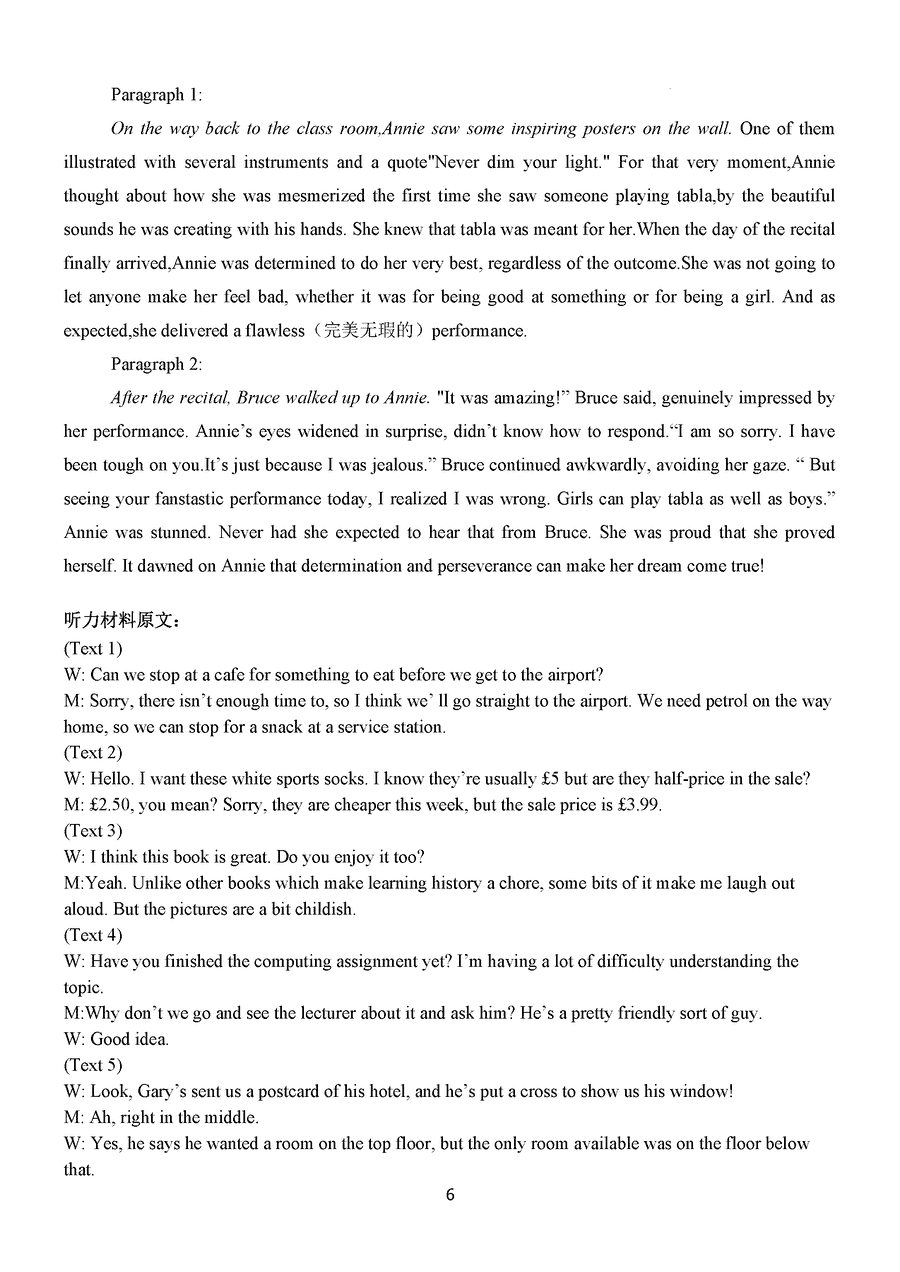 Paragraph 1:

On the way back to the class room,Annie saw some inspiring posters on the wall. One of them illustrated with several instruments and a quote"Never dim your light." For that very moment,Annie thought about how she was mesmerized the first time she saw someone playing tabla,by the beautiful sounds he was creating with his hands. She knew that tabla was meant for her.When the day of the recital finally arrived,Annie was determined to do her very best, regardless of the outcome.She was not going to let anyone make her feel bad, whether it was for being good at something or for being a girl. And as expected,she delivered a flawless（完美无瑕的）performance.

Paragraph 2:

After the recital, Bruce walked up to Annie. "It was amazing!" Bruce said, genuinely impressed by her performance. Annie's eyes widened in surprise, didn't know how to respond."I am so sorry. I have been tough on you.It's just because I was jealous." Bruce continued awkwardly, avoiding her gaze. " But seeing your fanstastic performance today, I realized I was wrong. Girls can play tabla as well as boys." Annie was stunned. Never had she expected to hear that from Bruce. She was proud that she proved herself. It dawned on Annie that determination and perseverance can make her dream come true!

听力材料原文：
(Text 1)
W: Can we stop at a cafe for something to eat before we get to the airport?
M: Sorry, there isn't enough time to, so I think we' ll go straight to the airport. We need petrol on the way home, so we can stop for a snack at a service station.
(Text 2)
W: Hello. I want these white sports socks. I know they're usually £5 but are they half-price in the sale?
M: £2.50, you mean? Sorry, they are cheaper this week, but the sale price is £3.99.
(Text 3)
W: I think this book is great. Do you enjoy it too?
M:Yeah. Unlike other books which make learning history a chore, some bits of it make me laugh out aloud. But the pictures are a bit childish.
(Text 4)
W: Have you finished the computing assignment yet? I'm having a lot of difficulty understanding the topic.
M:Why don't we go and see the lecturer about it and ask him? He's a pretty friendly sort of guy.
W: Good idea.
(Text 5)
W: Look, Gary's sent us a postcard of his hotel, and he's put a cross to show us his window!
M: Ah, right in the middle.
W: Yes, he says he wanted a room on the top floor, but the only room available was on the floor below that.

6